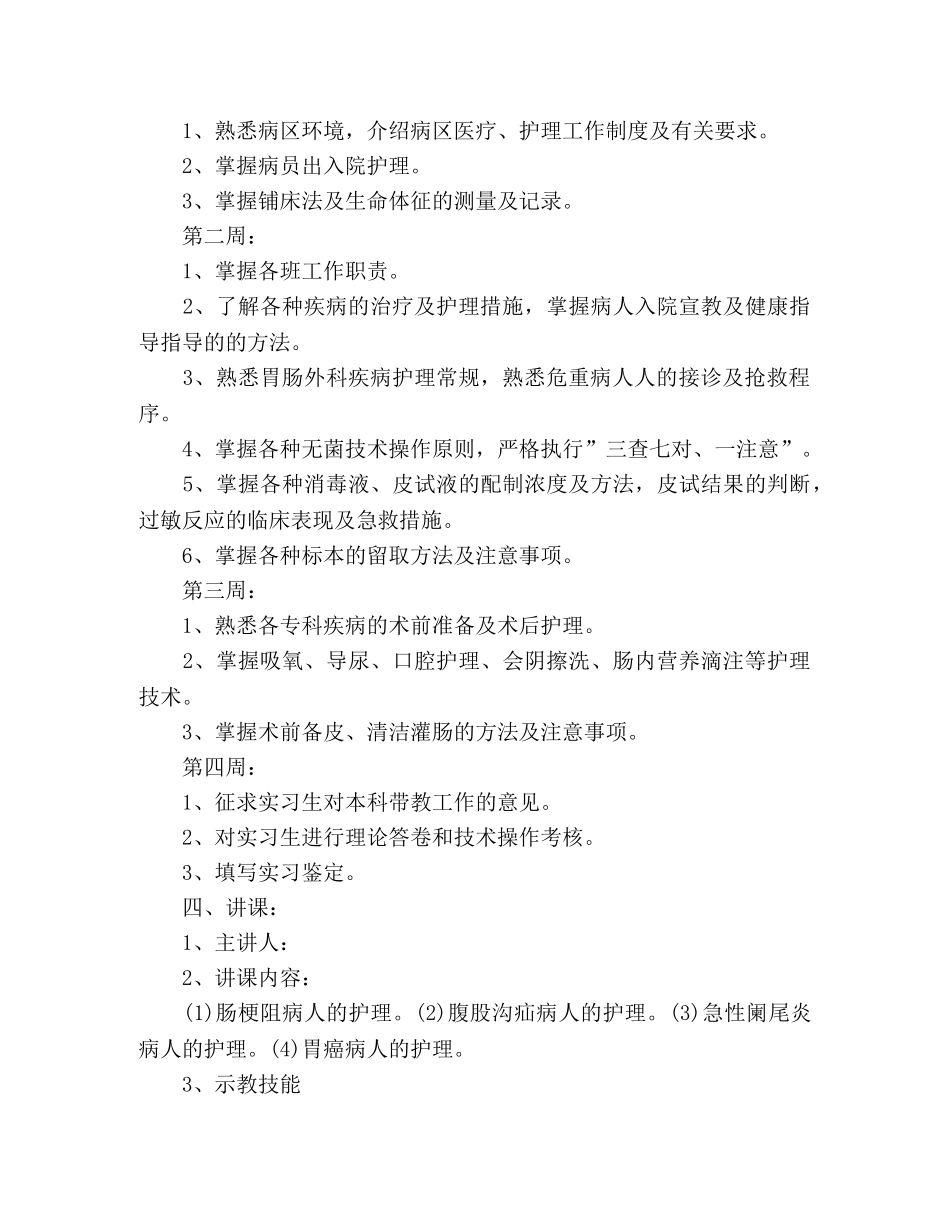 1、熟悉病区环境，介绍病区医疗、护理工作制度及有关要求。

2、掌握病员出入院护理。

3、掌握铺床法及生命体征的测量及记录。

第二周：

1、掌握各班工作职责。

2、了解各种疾病的治疗及护理措施，掌握病人入院宣教及健康指导指导的的方法。

3、熟悉胃肠外科疾病护理常规，熟悉危重病人人的接诊及抢救程序。

4、掌握各种无菌技术操作原则，严格执行”三查七对、一注意”。

5、掌握各种消毒液、皮试液的配制浓度及方法，皮试结果的判断，过敏反应的临床表现及急救措施。

6、掌握各种标本的留取方法及注意事项。

第三周：

1、熟悉各专科疾病的术前准备及术后护理。

2、掌握吸氧、导尿、口腔护理、会阴擦洗、肠内营养滴注等护理技术。

3、掌握术前备皮、清洁灌肠的方法及注意事项。

第四周：

1、征求实习生对本科带教工作的意见。

2、对实习生进行理论答卷和技术操作考核。

3、填写实习鉴定。

四、讲课：

1、主讲人：

2、讲课内容：

(1)肠梗阻病人的护理。(2)腹股沟疝病人的护理。(3)急性阑尾炎病人的护理。(4)胃癌病人的护理。

3、示教技能